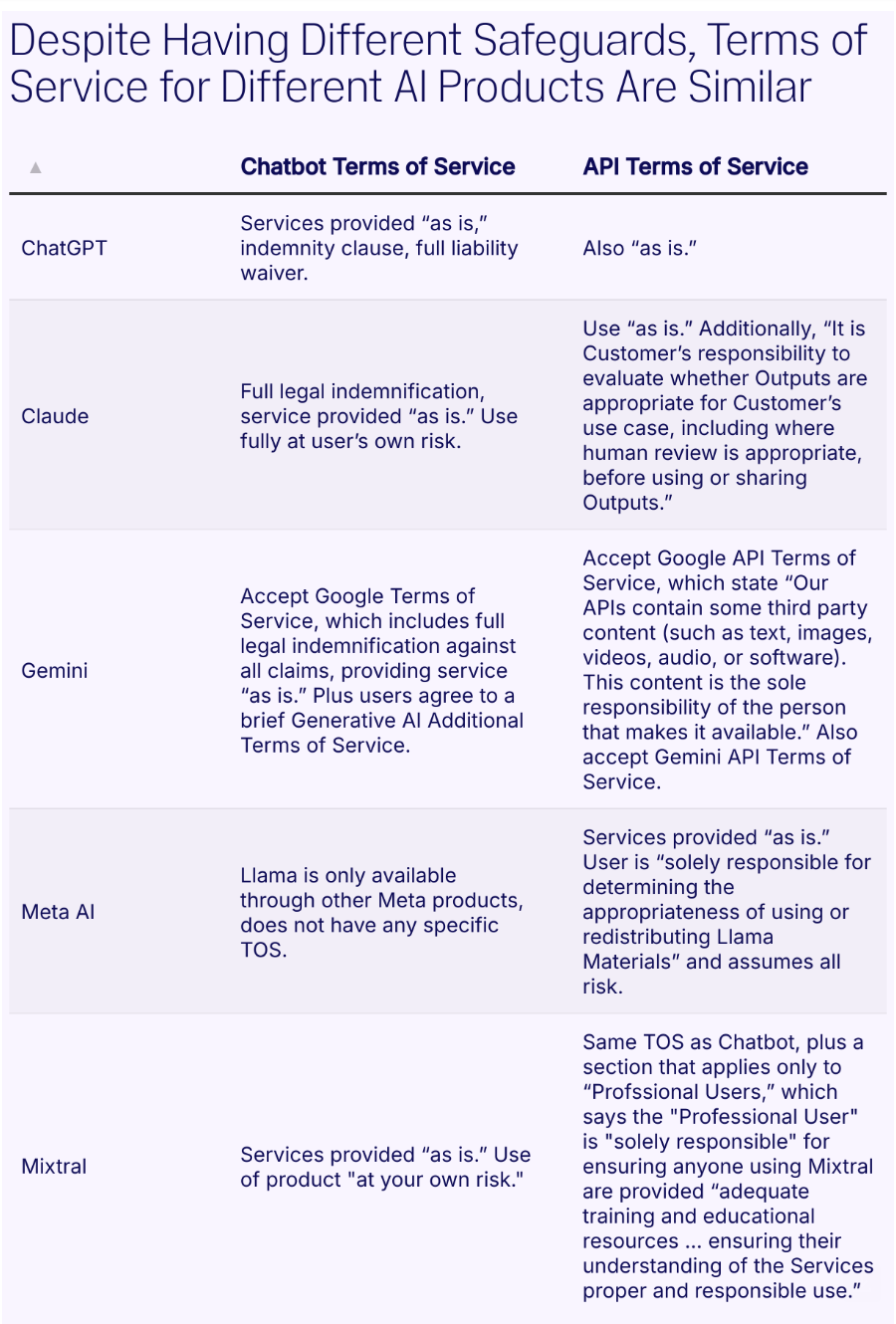 Despite Having Different Safeguards, Terms of Service for Different AI Products Are Similar

| ▲ | Chatbot Terms of Service | API Terms of Service |
|---|---|---|
| ChatGPT | Services provided “as is,” indemnity clause, full liability waiver. | Also “as is.” |
| Claude | Full legal indemnification, service provided “as is.” Use fully at user’s own risk. | Use “as is.” Additionally, “It is Customer’s responsibility to evaluate whether Outputs are appropriate for Customer’s use case, including where human review is appropriate, before using or sharing Outputs.” |
| Gemini | Accept Google Terms of Service, which includes full legal indemnification against all claims, providing service “as is.” Plus users agree to a brief Generative AI Additional Terms of Service. | Accept Google API Terms of Service, which state “Our APIs contain some third party content (such as text, images, videos, audio, or software). This content is the sole responsibility of the person that makes it available.” Also accept Gemini API Terms of Service. |
| Meta AI | Llama is only available through other Meta products, does not have any specific TOS. | Services provided “as is.” User is “solely responsible for determining the appropriateness of using or redistributing Llama Materials” and assumes all risk. |
| Mixtral | Services provided “as is.” Use of product "at your own risk." | Same TOS as Chatbot, plus a section that applies only to “Profssional Users,” which says the "Professional User" is "solely responsible" for ensuring anyone using Mixtral are provided “adequate training and educational resources ... ensuring their understanding of the Services proper and responsible use.” |